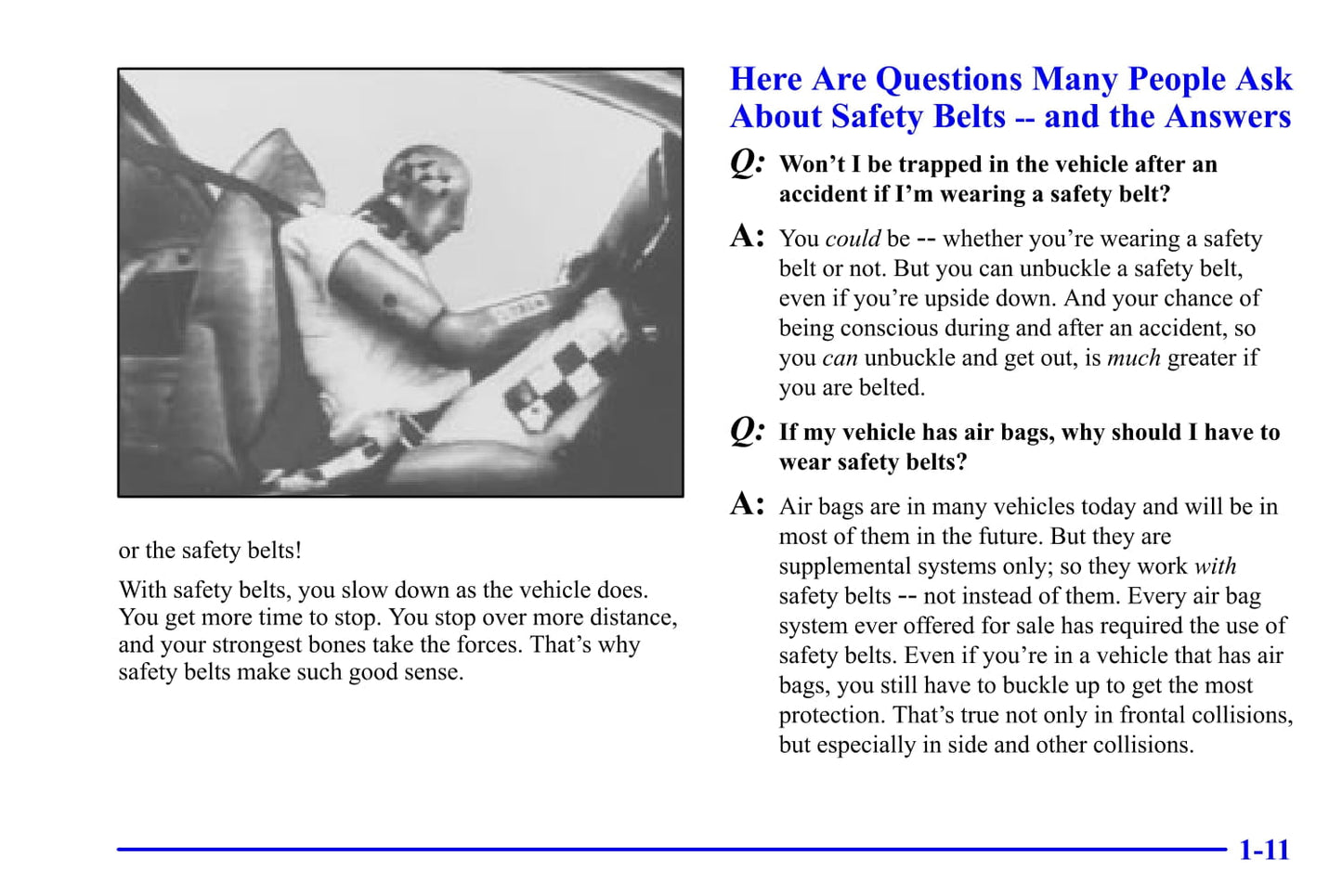 or the safety belts!

With safety belts, you slow down as the vehicle does. You get more time to stop. You stop over more distance, and your strongest bones take the forces. That's why safety belts make such good sense.

Here Are Questions Many People Ask About Safety Belts -- and the Answers

Q: Won't I be trapped in the vehicle after an accident if I'm wearing a safety belt?

A: You could be -- whether you're wearing a safety belt or not. But you can unbuckle a safety belt, even if you're upside down. And your chance of being conscious during and after an accident, so you can unbuckle and get out, is much greater if you are belted.

Q: If my vehicle has air bags, why should I have to wear safety belts?

A: Air bags are in many vehicles today and will be in most of them in the future. But they are supplemental systems only; so they work with safety belts -- not instead of them. Every air bag system ever offered for sale has required the use of safety belts. Even if you're in a vehicle that has air bags, you still have to buckle up to get the most protection. That's true not only in frontal collisions, but especially in side and other collisions.

1-11